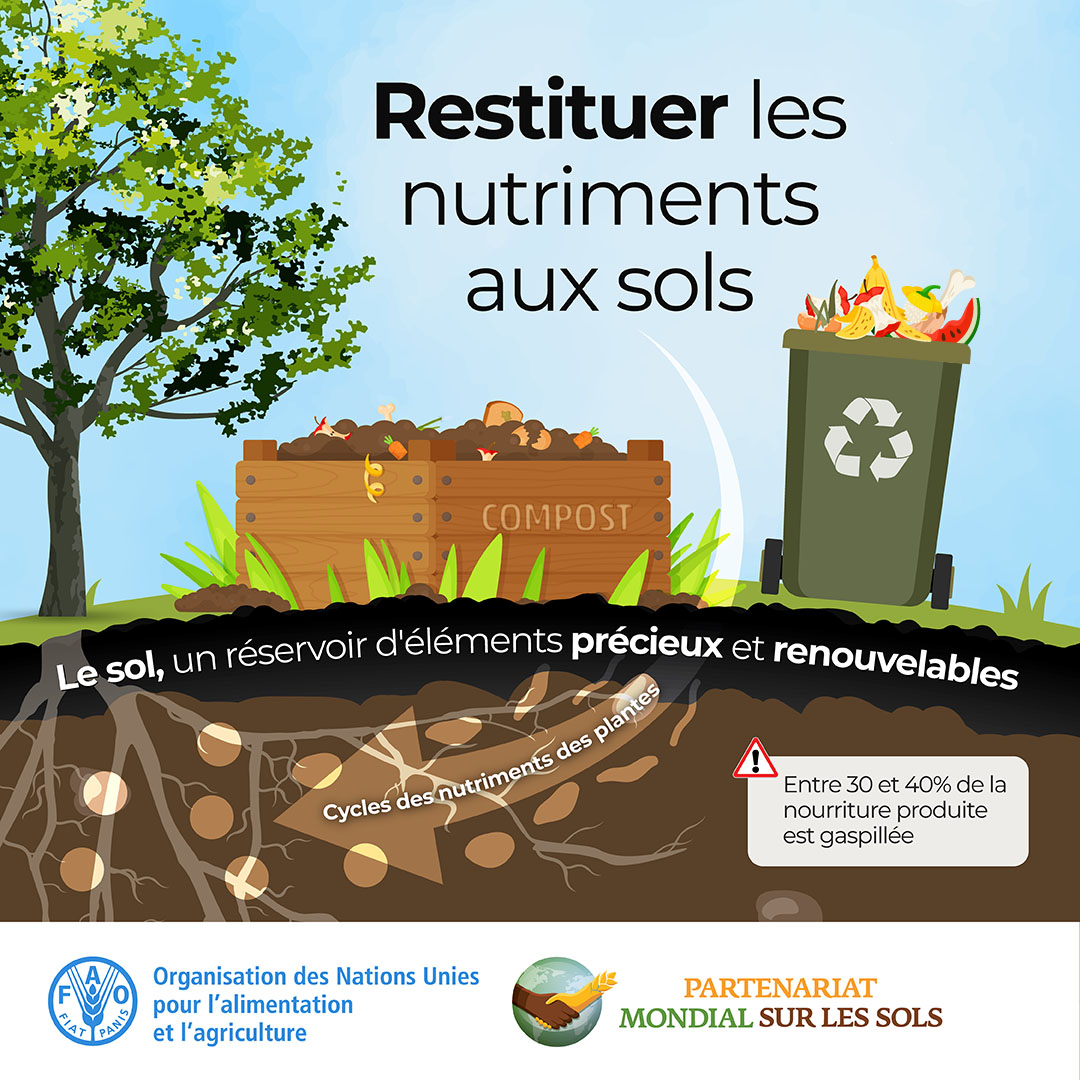 Restituer les nutriments aux sols

COMPOST

Le sol, un réservoir d'éléments précieux et renouvelables

Cycles des nutriments des plantes

Entre 30 et 40% de la nourriture produite est gaspillée

FAO
FIAT PANIS

Organisation des Nations Unies
pour l'alimentation
et l'agriculture

PARTENARIAT
MONDIAL SUR LES SOLS